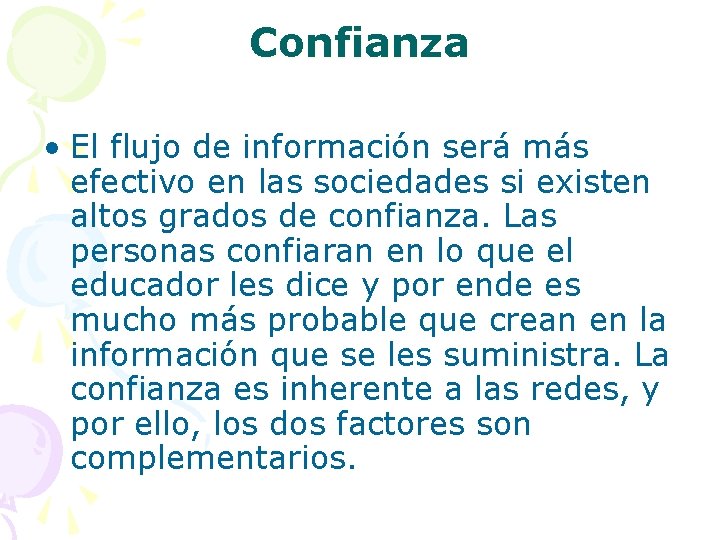 Confianza

• El flujo de información será más efectivo en las sociedades si existen altos grados de confianza. Las personas confiaran en lo que el educador les dice y por ende es mucho más probable que crean en la información que se les suministra. La confianza es inherente a las redes, y por ello, los dos factores son complementarios.